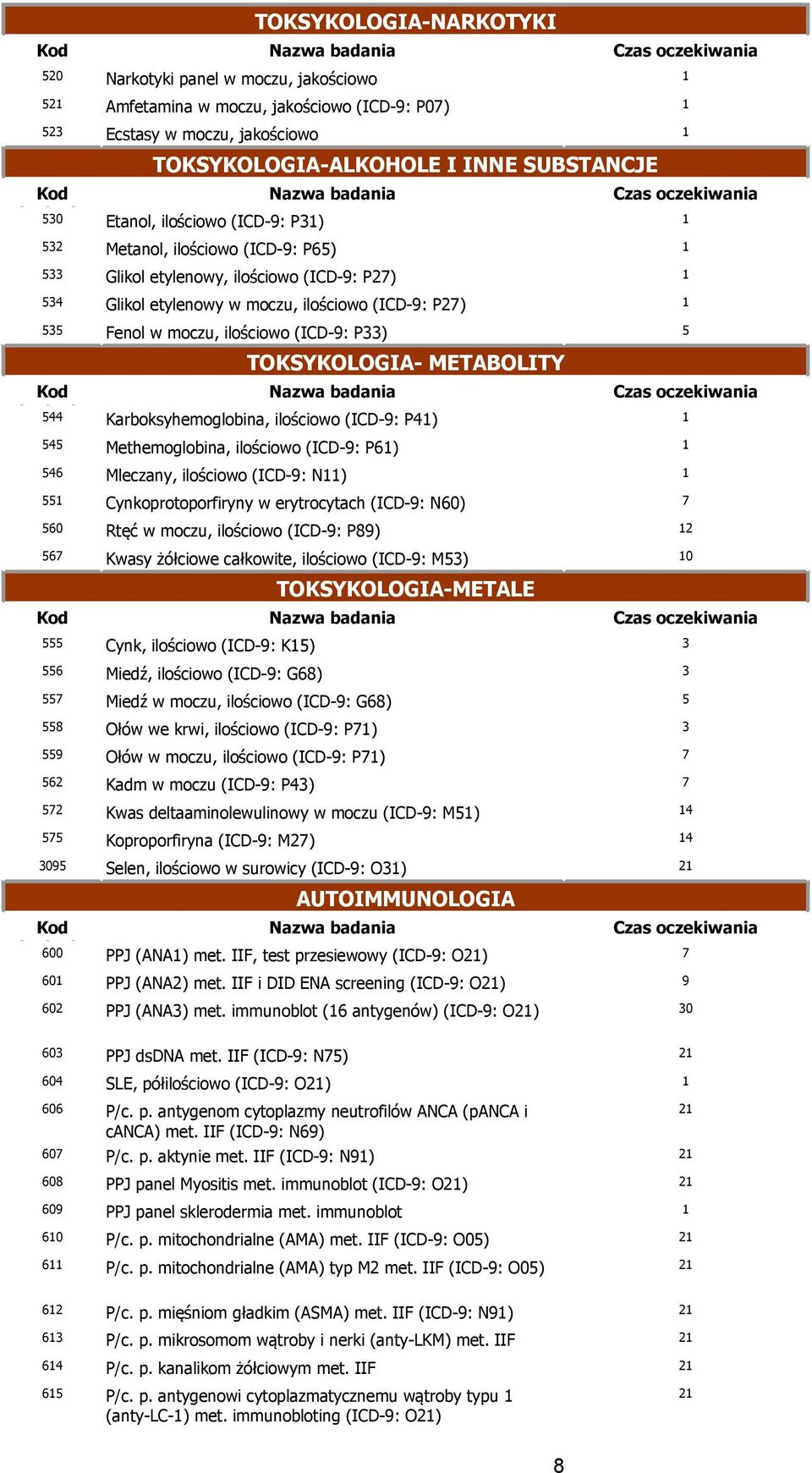 TOKSYKOLOGIA-NARKOTYKI

| Kod | Nazwa badania | Czas oczekiwania |
|---|---|---|
| 520 | Narkotyki panel w moczu, jakościowo | 1 |
| 521 | Amfetamina w moczu, jakościowo (ICD-9: P07) | 1 |
| 523 | Ecstasy w moczu, jakościowo | 1 |

TOKSYKOLOGIA-ALKOHOLE I INNE SUBSTANCJE

| Kod | Nazwa badania | Czas oczekiwania |
|---|---|---|
| 530 | Etanol, ilościowo (ICD-9: P31) | 1 |
| 532 | Metanol, ilościowo (ICD-9: P65) | 1 |
| 533 | Glikol etylenowy, ilościowo (ICD-9: P27) | 1 |
| 534 | Glikol etylenowy w moczu, ilościowo (ICD-9: P27) | 1 |
| 535 | Fenol w moczu, ilościowo (ICD-9: P33) | 5 |

TOKSYKOLOGIA- METABOLITY

| Kod | Nazwa badania | Czas oczekiwania |
|---|---|---|
| 544 | Karboksyhemoglobina, ilościowo (ICD-9: P41) | 1 |
| 545 | Methemoglobina, ilościowo (ICD-9: P61) | 1 |
| 546 | Mleczany, ilościowo (ICD-9: N11) | 1 |
| 551 | Cynkoprotoporfiryny w erytrocytach (ICD-9: N60) | 7 |
| 560 | Rtęć w moczu, ilościowo (ICD-9: P89) | 12 |
| 567 | Kwasy żółciowe całkowite, ilościowo (ICD-9: M53) | 10 |

TOKSYKOLOGIA-METALE

| Kod | Nazwa badania | Czas oczekiwania |
|---|---|---|
| 555 | Cynk, ilościowo (ICD-9: K15) | 3 |
| 556 | Miedź, ilościowo (ICD-9: G68) | 3 |
| 557 | Miedź w moczu, ilościowo (ICD-9: G68) | 5 |
| 558 | Ołów we krwi, ilościowo (ICD-9: P71) | 3 |
| 559 | Ołów w moczu, ilościowo (ICD-9: P71) | 7 |
| 562 | Kadm w moczu (ICD-9: P43) | 7 |
| 572 | Kwas deltaaminolewulinowy w moczu (ICD-9: M51) | 14 |
| 575 | Koproporfiryna (ICD-9: M27) | 14 |
| 3095 | Selen, ilościowo w surowicy (ICD-9: O31) | 21 |

AUTOIMMUNOLOGIA

| Kod | Nazwa badania | Czas oczekiwania |
|---|---|---|
| 600 | PPJ (ANA1) met. IIF, test przesiewowy (ICD-9: O21) | 7 |
| 601 | PPJ (ANA2) met. IIF i DID ENA screening (ICD-9: O21) | 9 |
| 602 | PPJ (ANA3) met. immunoblot (16 antygenów) (ICD-9: O21) | 30 |
| 603 | PPJ dsDNA met. IIF (ICD-9: N75) | 21 |
| 604 | SLE, półilościowo (ICD-9: O21) | 1 |
| 606 | P/c. p. antygenom cytoplazmy neutrofilów ANCA (pANCA i cANCA) met. IIF (ICD-9: N69) | 21 |
| 607 | P/c. p. aktynie met. IIF (ICD-9: N91) | 21 |
| 608 | PPJ panel Myositis met. immunoblot (ICD-9: O21) | 21 |
| 609 | PPJ panel sklerodermia met. immunoblot | 1 |
| 610 | P/c. p. mitochondrialne (AMA) met. IIF (ICD-9: O05) | 21 |
| 611 | P/c. p. mitochondrialne (AMA) typ M2 met. IIF (ICD-9: O05) | 21 |
| 612 | P/c. p. mięśniom gładkim (ASMA) met. IIF (ICD-9: N91) | 21 |
| 613 | P/c. p. mikrosomom wątroby i nerki (anty-LKM) met. IIF | 21 |
| 614 | P/c. p. kanalikom żółciowym met. IIF | 21 |
| 615 | P/c. p. antygenowi cytoplazmatycznemu wątroby typu 1 (anty-LC-1) met. immunobloting (ICD-9: O21) | 21 |

8